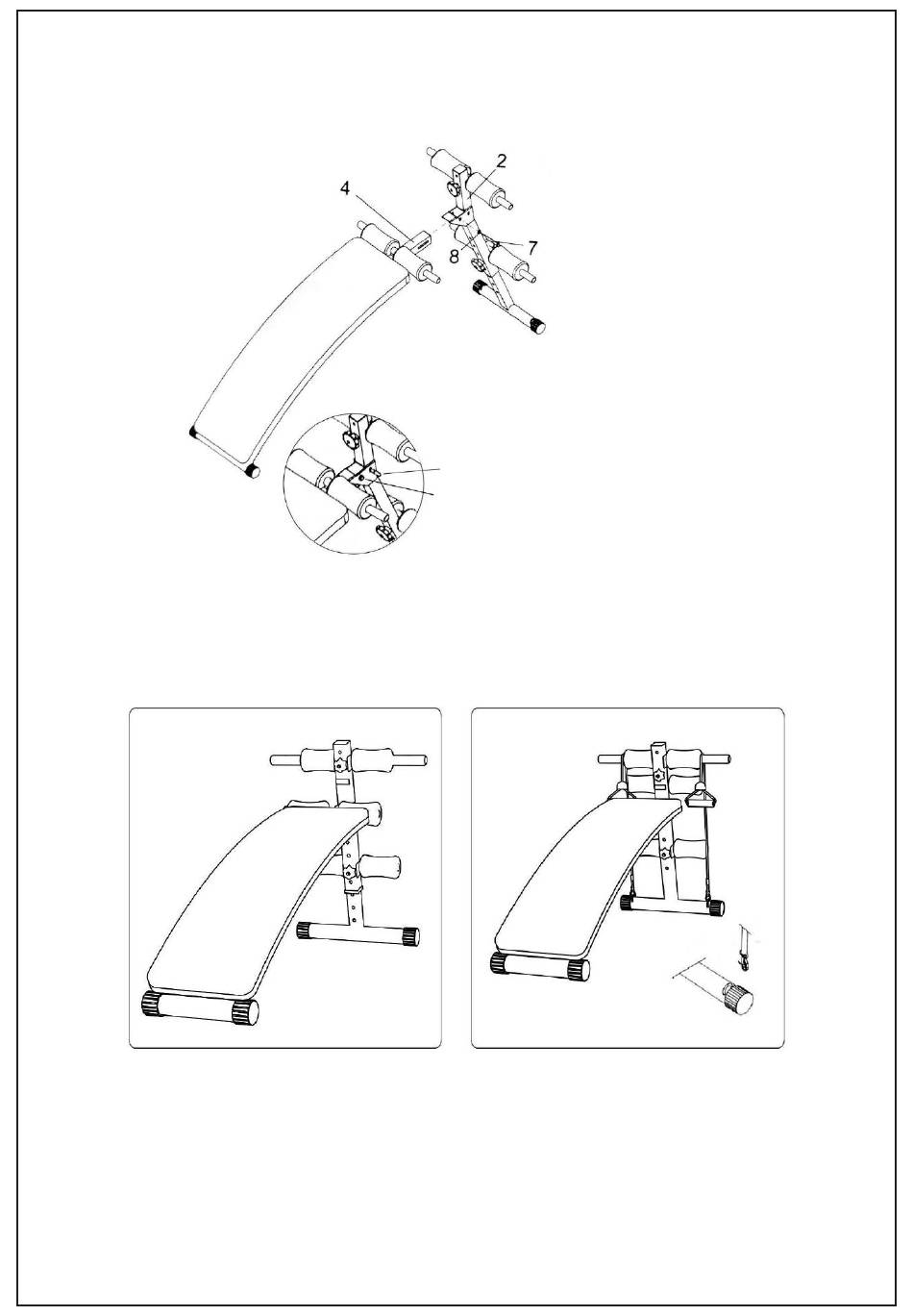 2
4
7
8